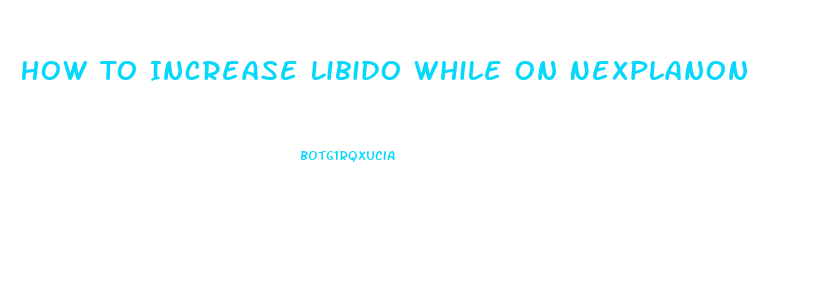 HOW TO INCREASE LIBIDO WHILE ON NEXPLANON

BOTG1RQXUCIA